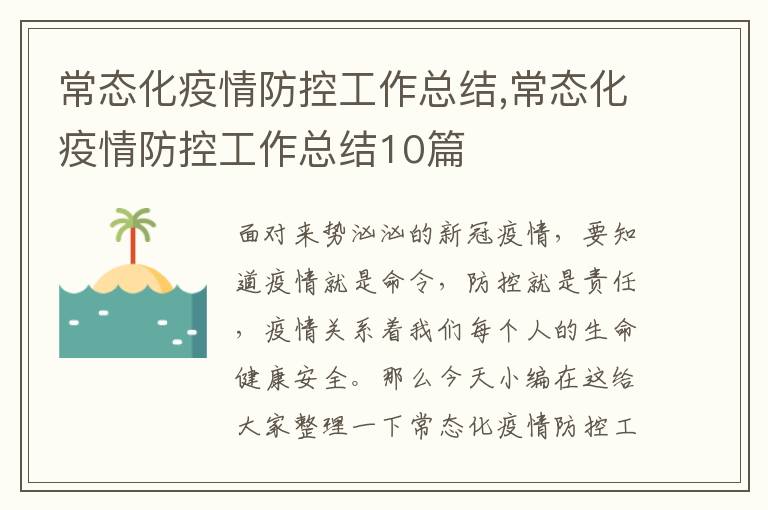 常态化疫情防控工作总结,常态化疫情防控工作总结10篇

面对来势汹汹的新冠疫情，要知道疫情就是命令，防控就是责任，疫情关系着我们每个人的生命健康安全。那么今天小编在这给大家整理一下常态化疫情防控工